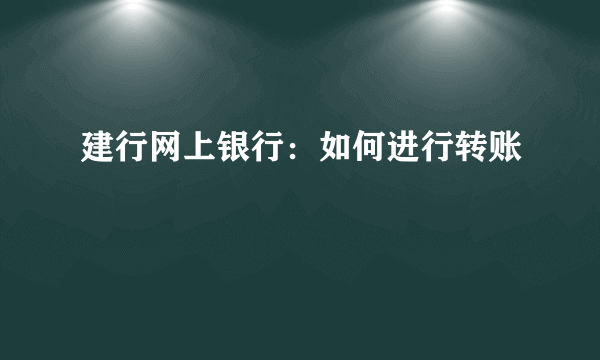 建行网上银行：如何进行转账